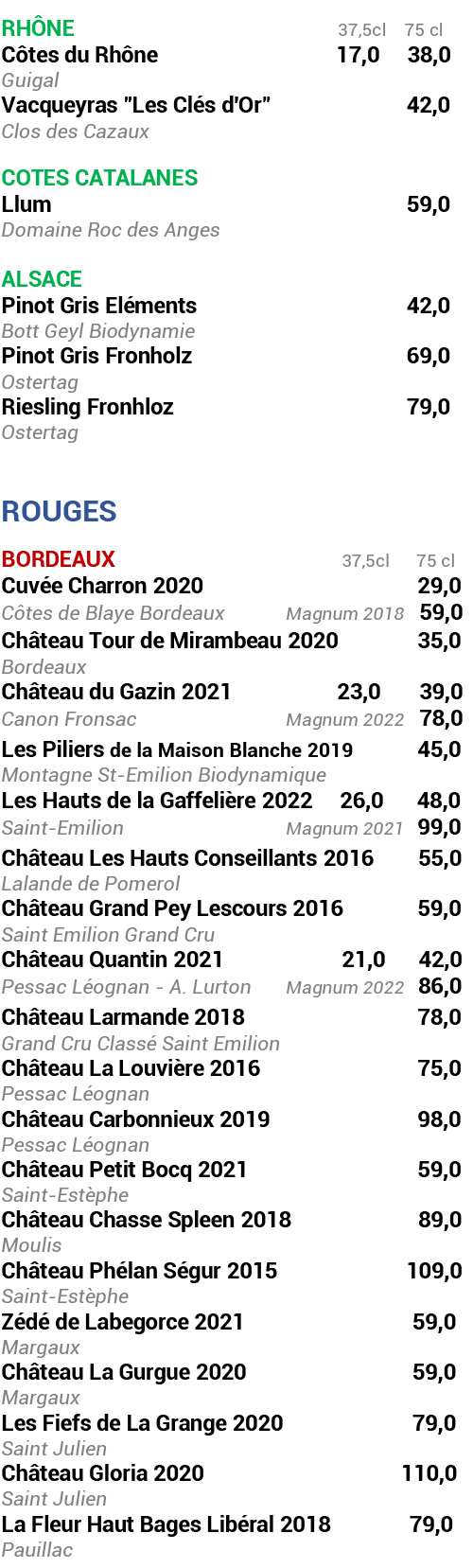 RHÔNE 37,5cl 75 cl

Côtes du Rhône 17,0 38,0
Guigal
Vacqueyras "Les Clés d'Or" 42,0
Clos des Cazaux

COTES CATALANES
Llum 59,0
Domaine Roc des Anges

ALSACE
Pinot Gris Eléments 42,0
Bott Geyl Biodynamie
Pinot Gris Fronholz 69,0
Ostertag
Riesling Fronhloz 79,0
Ostertag

ROUGES

BORDEAUX 37,5cl 75 cl
Cuvée Charron 2020 29,0
Côtes de Blaye Bordeaux Magnum 2018 59,0
Château Tour de Mirambeau 2020 35,0
Bordeaux
Château du Gazin 2021 23,0 39,0
Canon Fronsac Magnum 2022 78,0
Les Piliers de la Maison Blanche 2019 45,0
Montagne St-Emilion Biodynamique
Les Hauts de la Gaffelière 2022 26,0 48,0
Saint-Emilion Magnum 2021 99,0
Château Les Hauts Conseillants 2016 55,0
Lalande de Pomerol
Château Grand Pey Lescours 2016 59,0
Saint Emilion Grand Cru
Château Quantin 2021 21,0 42,0
Pessac Léognan - A. Lurton Magnum 2022 86,0
Château Larmande 2018 78,0
Grand Cru Classé Saint Emilion
Château La Louvière 2016 75,0
Pessac Léognan
Château Carbonnieux 2019 98,0
Pessac Léognan
Château Petit Bocq 2021 59,0
Saint-Estèphe
Château Chasse Spleen 2018 89,0
Moulis
Château Phélan Ségur 2015 109,0
Saint-Estèphe
Zédé de Labegorce 2021 59,0
Margaux
Château La Gurgue 2020 59,0
Margaux
Les Fiefs de La Grange 2020 79,0
Saint Julien
Château Gloria 2020 110,0
Saint Julien
La Fleur Haut Bages Libéral 2018 79,0
Pauillac